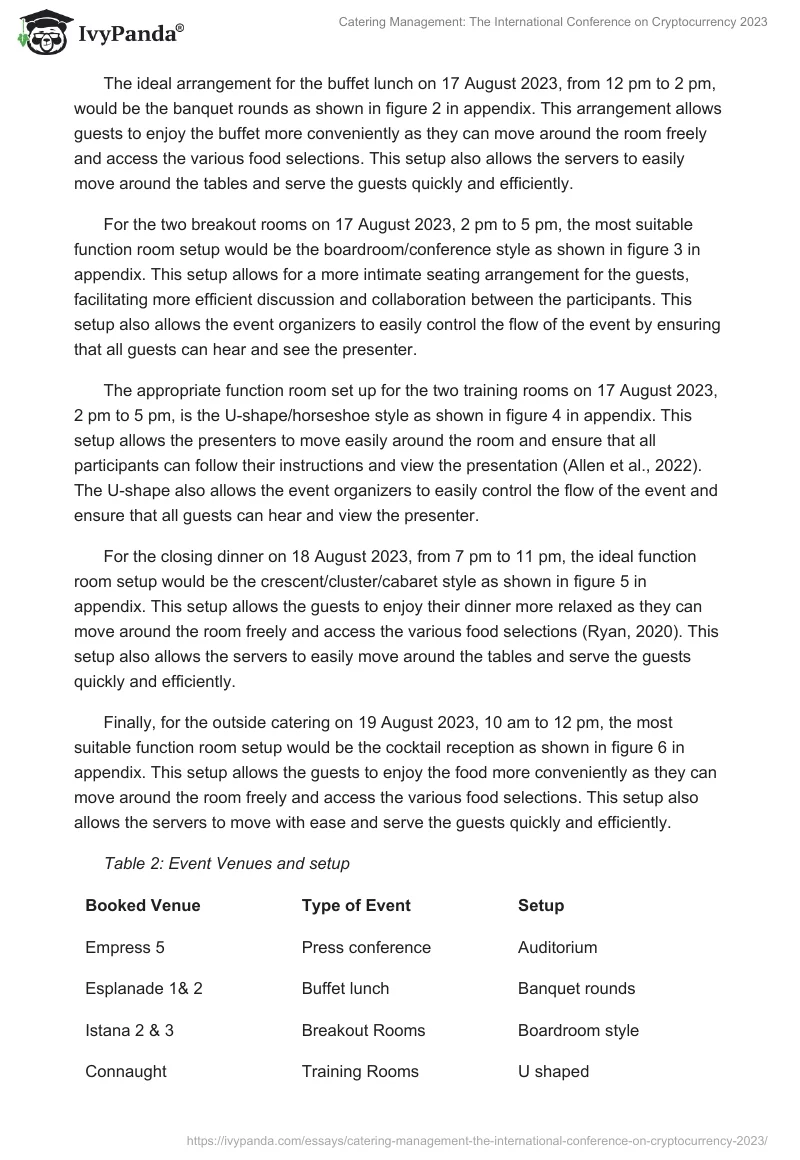 IvyPanda®

Catering Management: The International Conference on Cryptocurrency 2023

The ideal arrangement for the buffet lunch on 17 August 2023, from 12 pm to 2 pm, would be the banquet rounds as shown in figure 2 in appendix. This arrangement allows guests to enjoy the buffet more conveniently as they can move around the room freely and access the various food selections. This setup also allows the servers to easily move around the tables and serve the guests quickly and efficiently.

For the two breakout rooms on 17 August 2023, 2 pm to 5 pm, the most suitable function room setup would be the boardroom/conference style as shown in figure 3 in appendix. This setup allows for a more intimate seating arrangement for the guests, facilitating more efficient discussion and collaboration between the participants. This setup also allows the event organizers to easily control the flow of the event by ensuring that all guests can hear and see the presenter.

The appropriate function room set up for the two training rooms on 17 August 2023, 2 pm to 5 pm, is the U-shape/horseshoe style as shown in figure 4 in appendix. This setup allows the presenters to move easily around the room and ensure that all participants can follow their instructions and view the presentation (Allen et al., 2022). The U-shape also allows the event organizers to easily control the flow of the event and ensure that all guests can hear and view the presenter.

For the closing dinner on 18 August 2023, from 7 pm to 11 pm, the ideal function room setup would be the crescent/cluster/cabaret style as shown in figure 5 in appendix. This setup allows the guests to enjoy their dinner more relaxed as they can move around the room freely and access the various food selections (Ryan, 2020). This setup also allows the servers to easily move around the tables and serve the guests quickly and efficiently.

Finally, for the outside catering on 19 August 2023, 10 am to 12 pm, the most suitable function room setup would be the cocktail reception as shown in figure 6 in appendix. This setup allows the guests to enjoy the food more conveniently as they can move around the room freely and access the various food selections. This setup also allows the servers to move with ease and serve the guests quickly and efficiently.

Table 2: Event Venues and setup

| Booked Venue | Type of Event | Setup |
|---|---|---|
| Empress 5 | Press conference | Auditorium |
| Esplanade 1& 2 | Buffet lunch | Banquet rounds |
| Istana 2 & 3 | Breakout Rooms | Boardroom style |
| Connaught | Training Rooms | U shaped |

https://ivypanda.com/essays/catering-management-the-international-conference-on-cryptocurrency-2023/